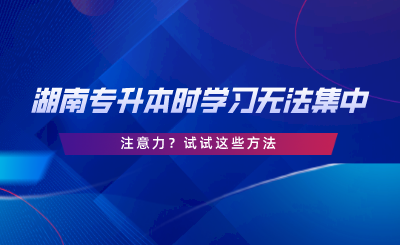 湖南专升本时学习无法集中

注意力？试试这些方法